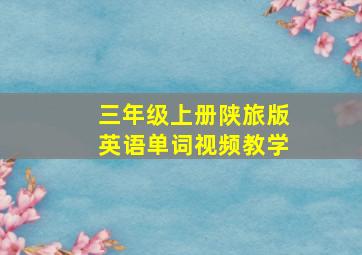 三年级上册陕旅版
英语单词视频教学